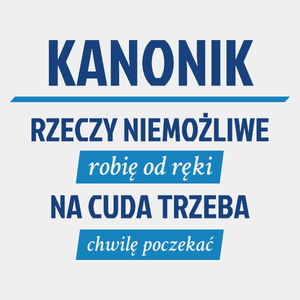 KANONIK

RZECZY NIEMOŻLIWE

robię od ręki

NA CUDA TRZEBA

chwilę poczekać